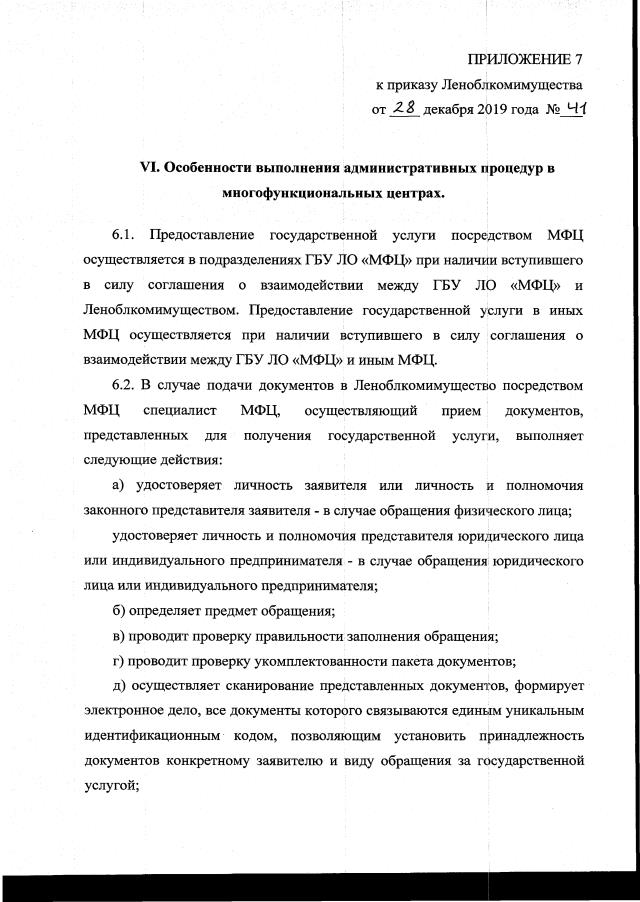 ПРИЛОЖЕНИЕ 7
к приказу Леноблкомимущества
от 28 декабря 2019 года № 41

VI. Особенности выполнения административных процедур в многофункциональных центрах.

6.1. Предоставление государственной услуги посредством МФЦ осуществляется в подразделениях ГБУ ЛО «МФЦ» при наличии вступившего в силу соглашения о взаимодействии между ГБУ ЛО «МФЦ» и Леноблкомимуществом. Предоставление государственной услуги в иных МФЦ осуществляется при наличии вступившего в силу соглашения о взаимодействии между ГБУ ЛО «МФЦ» и иным МФЦ.

6.2. В случае подачи документов в Леноблкомимущество посредством МФЦ специалист МФЦ, осуществляющий прием документов, представленных для получения государственной услуги, выполняет следующие действия:

а) удостоверяет личность заявителя или личность и полномочия законного представителя заявителя - в случае обращения физического лица;

удостоверяет личность и полномочия представителя юридического лица или индивидуального предпринимателя - в случае обращения юридического лица или индивидуального предпринимателя;

б) определяет предмет обращения;

в) проводит проверку правильности заполнения обращения;

г) проводит проверку укомплектованности пакета документов;

д) осуществляет сканирование представленных документов, формирует электронное дело, все документы которого связываются единым уникальным идентификационным кодом, позволяющим установить принадлежность документов конкретному заявителю и виду обращения за государственной услугой;